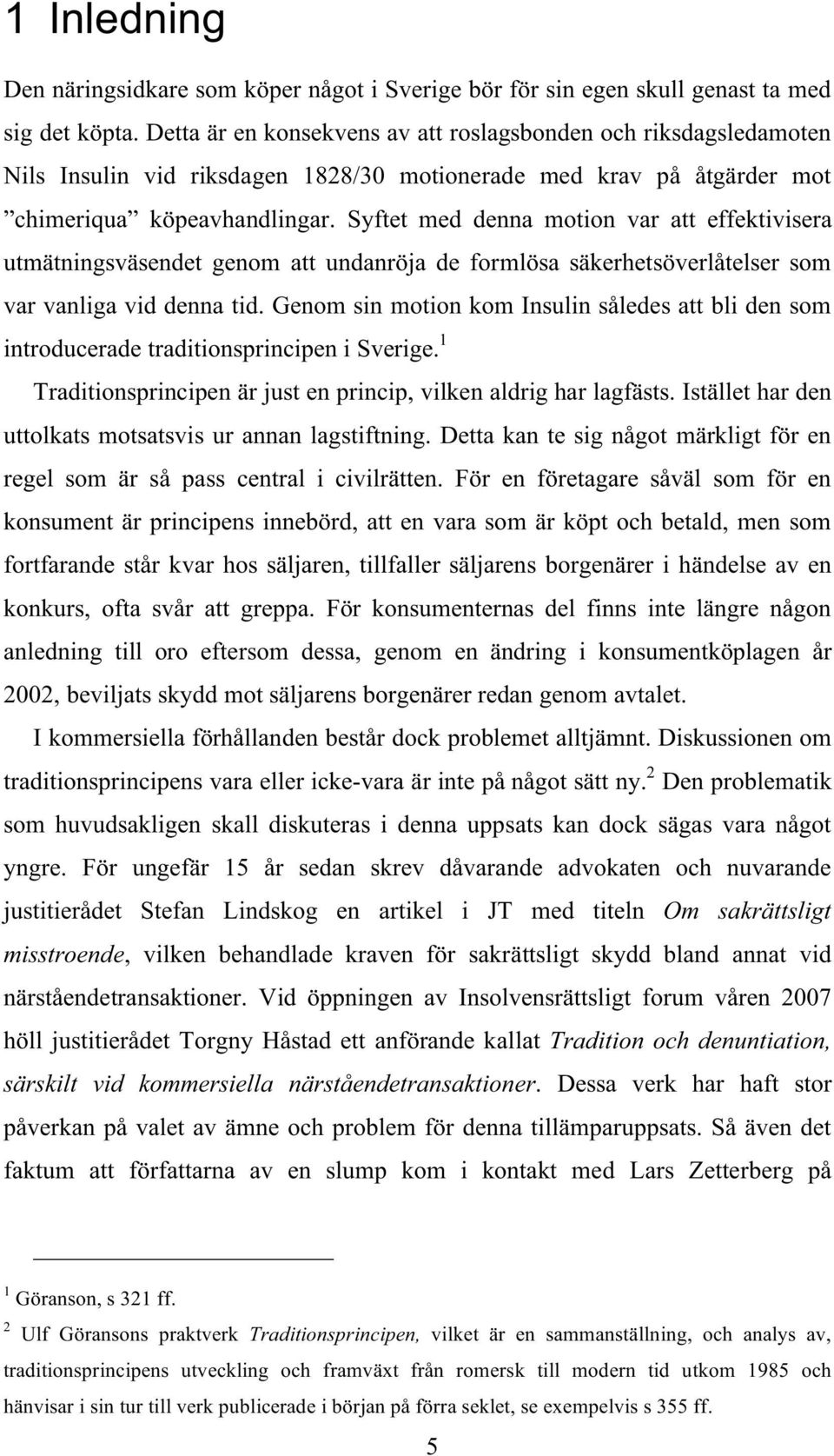 1 Inledning

Den näringsidkare som köper något i Sverige bör för sin egen skull genast ta med sig det köpta. Detta är en konsekvens av att roslagsbonden och riksdagsledamoten Nils Insulin vid riksdagen 1828/30 motionerade med krav på åtgärder mot ”chimeriqua” köpeavhandlingar. Syftet med denna motion var att effektivisera utmätningsväsendet genom att undanröja de formlösa säkerhetsöverlåtelser som var vanliga vid denna tid. Genom sin motion kom Insulin således att bli den som introducerade traditionsprincipen i Sverige.$^1$

Traditionsprincipen är just en princip, vilken aldrig har lagfästs. Istället har den uttolkats motsatsvis ur annan lagstiftning. Detta kan te sig något märkligt för en regel som är så pass central i civilrätten. För en företagare såväl som för en konsument är principens innebörd, att en vara som är köpt och betald, men som fortfarande står kvar hos säljaren, tillfaller säljarens borgenärer i händelse av en konkurs, ofta svår att greppa. För konsumenternas del finns inte längre någon anledning till oro eftersom dessa, genom en ändring i konsumentköplagen år 2002, beviljats skydd mot säljarens borgenärer redan genom avtalet.

I kommersiella förhållanden består dock problemet alltjämnt. Diskussionen om traditionsprincipens vara eller icke-vara är inte på något sätt ny.$^2$ Den problematik som huvudsakligen skall diskuteras i denna uppsats kan dock sägas vara något yngre. För ungefär 15 år sedan skrev dåvarande advokaten och nuvarande justitierådet Stefan Lindskog en artikel i JT med titeln Om sakrättsligt misstroende, vilken behandlade kraven för sakrättsligt skydd bland annat vid närståendetransaktioner. Vid öppningen av Insolvensrättsligt forum våren 2007 höll justitierådet Torgny Håstad ett anförande kallat Tradition och denuntiation, särskilt vid kommersiella närståendetransaktioner. Dessa verk har haft stor påverkan på valet av ämne och problem för denna tillämparuppsats. Så även det faktum att författarna av en slump kom i kontakt med Lars Zetterberg på

$^1$ Göranson, s 321 ff.

$^2$ Ulf Göransons praktverk Traditionsprincipen, vilket är en sammanställning, och analys av, traditionsprincipens utveckling och framväxt från romersk till modern tid utkom 1985 och hänvisar i sin tur till verk publicerade i början på förra seklet, se exempelvis s 355 ff.

5